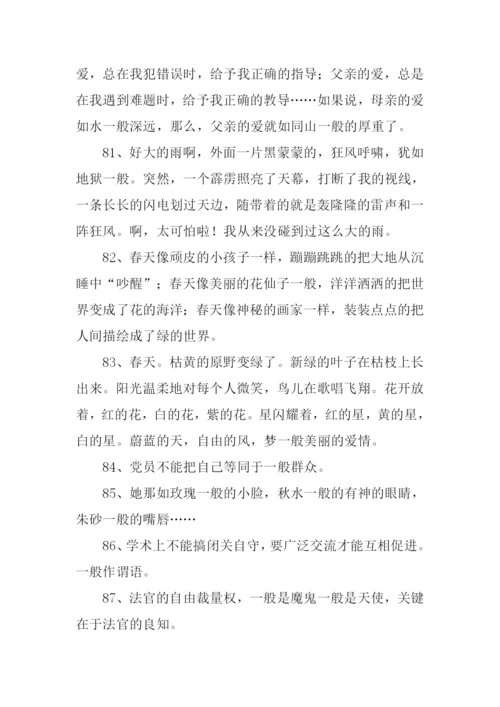 爱，总在我犯错误时，给予我正确的指导；父亲的爱，总是在我遇到难题时，给予我正确的教导……如果说，母亲的爱如水一般深远，那么，父亲的爱就如同山一般的厚重了。

81、好大的雨啊，外面一片黑蒙蒙的，狂风呼啸，犹如地狱一般。突然，一个霹雳照亮了天幕，打断了我的视线，一条长长的闪电划过天边，随带着的就是轰隆隆的雷声和一阵狂风。啊，太可怕啦！我从来没碰到过这么大的雨。

82、春天像顽皮的小孩子一样，蹦蹦跳跳的把大地从沉睡中“吵醒”；春天像美丽的花仙子一般，洋洋洒洒的把世界变成了花的海洋；春天像神秘的画家一样，装装点点的把人间描绘成了绿的世界。

83、春天。枯黄的原野变绿了。新绿的叶子在枯枝上长出来。阳光温柔地对每个人微笑，鸟儿在歌唱飞翔。花开放着，红的花，白的花，紫的花。星闪耀着，红的星，黄的星，白的星。蔚蓝的天，自由的风，梦一般美丽的爱情。

84、党员不能把自己等同于一般群众。

85、她那如玫瑰一般的小脸，秋水一般的有神的眼睛，朱砂一般的嘴唇……

86、学术上不能搞闭关自守，要广泛交流才能互相促进。一般作谓语。

87、法官的自由裁量权，一般是魔鬼一般是天使，关键在于法官的良知。